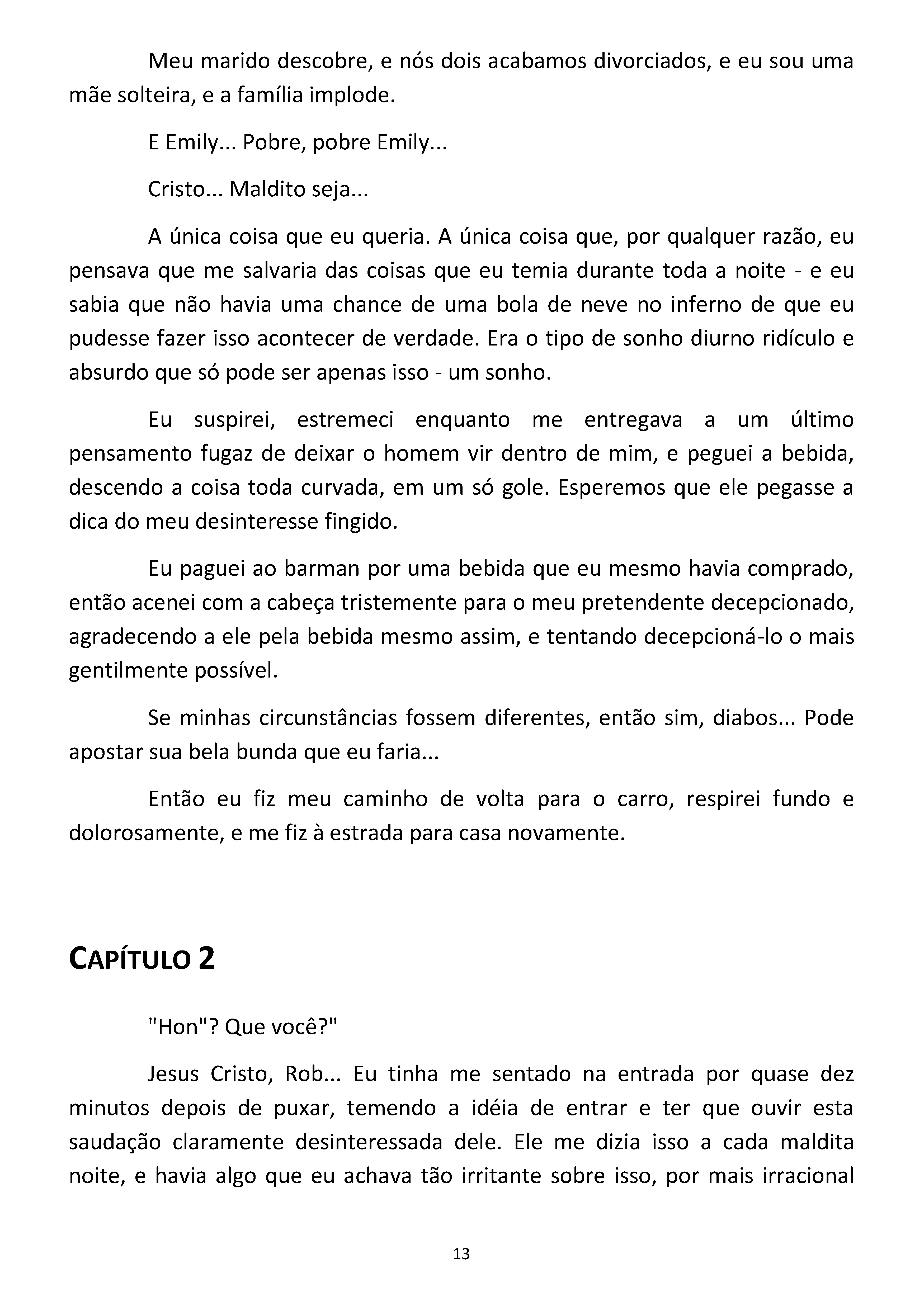 Meu marido descobre, e nós dois acabamos divorciados, e eu sou uma mãe solteira, e a família implode.

E Emily... Pobre, pobre Emily...

Cristo... Maldito seja...

A única coisa que eu queria. A única coisa que, por qualquer razão, eu pensava que me salvaria das coisas que eu temia durante toda a noite - e eu sabia que não havia uma chance de uma bola de neve no inferno de que eu pudesse fazer isso acontecer de verdade. Era o tipo de sonho diurno ridículo e absurdo que só pode ser apenas isso - um sonho.

Eu suspirei, estremeci enquanto me entregava a um último pensamento fugaz de deixar o homem vir dentro de mim, e peguei a bebida, descendo a coisa toda curvada, em um só gole. Esperemos que ele pegasse a dica do meu desinteresse fingido.

Eu paguei ao barman por uma bebida que eu mesmo havia comprado, então acenei com a cabeça tristemente para o meu pretendente decepcionado, agradecendo a ele pela bebida mesmo assim, e tentando decepcioná-lo o mais gentilmente possível.

Se minhas circunstâncias fossem diferentes, então sim, diabos... Pode apostar sua bela bunda que eu faria...

Então eu fiz meu caminho de volta para o carro, respirei fundo e dolorosamente, e me fiz à estrada para casa novamente.

CAPÍTULO 2

"Hon"? Que você?"

Jesus Cristo, Rob... Eu tinha me sentado na entrada por quase dez minutos depois de puxar, temendo a idéia de entrar e ter que ouvir esta saudação claramente desinteressada dele. Ele me dizia isso a cada maldita noite, e havia algo que eu achava tão irritante sobre isso, por mais irracional

13